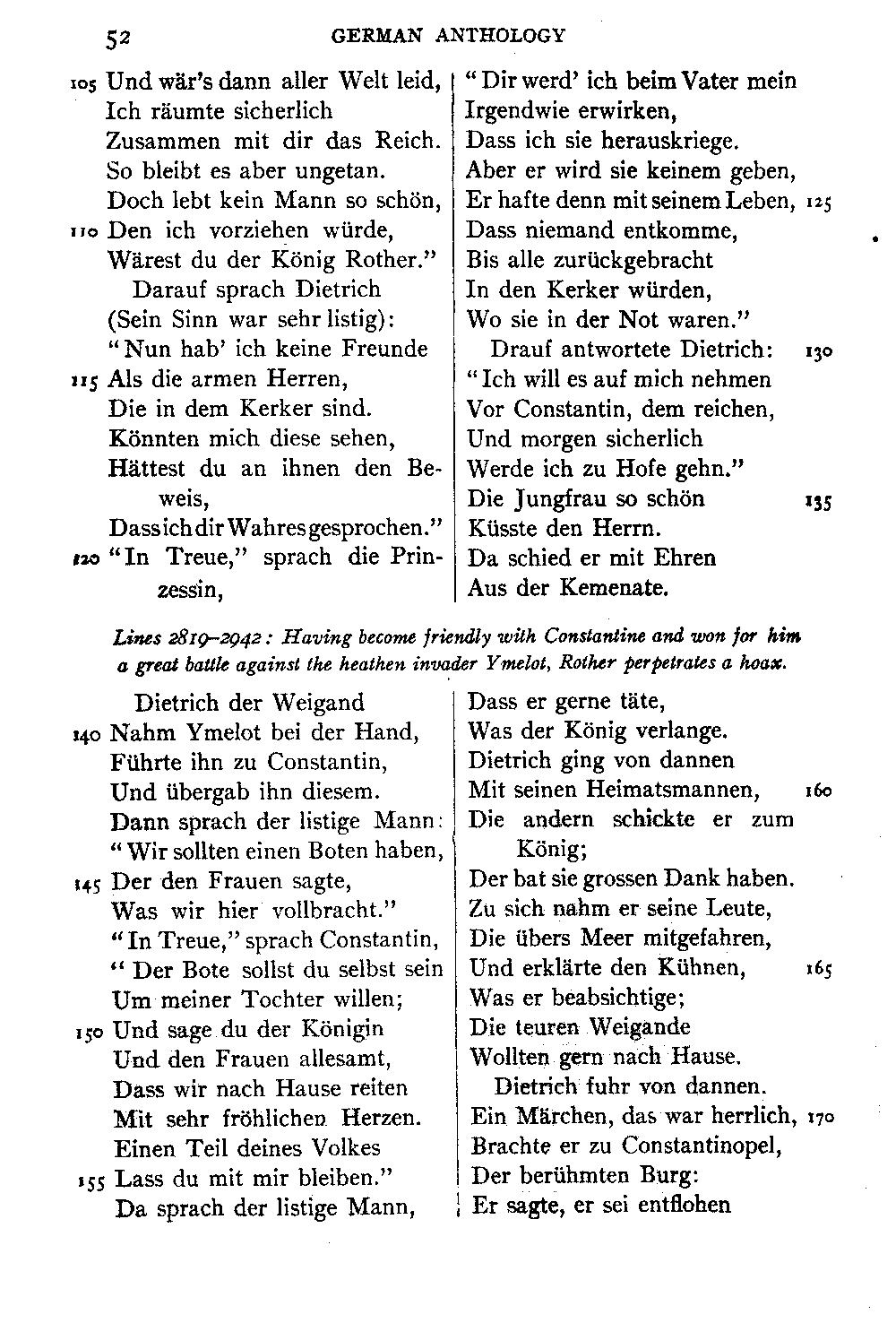 52 GERMAN ANTHOLOGY

105 Und wär's dann aller Welt leid,
Ich räumte sicherlich
Zusammen mit dir das Reich.
So bleibt es aber ungetan.
Doch lebt kein Mann so schön,
110 Den ich vorziehen würde,
Wärest du der König Rother."
Darauf sprach Dietrich
(Sein Sinn war sehr listig):
"Nun hab' ich keine Freunde
115 Als die armen Herren,
Die in dem Kerker sind.
Könnten mich diese sehen,
Hättest du an ihnen den Beweis,
Dass ich dir Wahres gesprochen."
120 "In Treue," sprach die Prinzessin,

"Dir werd' ich beim Vater mein
Irgendwie erwirken,
Dass ich sie herauskriege.
Aber er wird sie keinem geben,
Er hafte denn mit seinem Leben, 125
Dass niemand entkomme,
Bis alle zurückgebracht
In den Kerker würden,
Wo sie in der Not waren."
Drauf antwortete Dietrich: 130
"Ich will es auf mich nehmen
Vor Constantin, dem reichen,
Und morgen sicherlich
Werde ich zu Hofe gehn."
Die Jungfrau so schön 135
Küsste den Herrn.
Da schied er mit Ehren
Aus der Kemenate.

Lines 2819–2942: Having become friendly with Constantine and won for him a great battle against the heathen invader Ymelot, Rother perpetrates a hoax.

Dietrich der Weigand
140 Nahm Ymelot bei der Hand,
Führte ihn zu Constantin,
Und übergab ihn diesem.
Dann sprach der listige Mann:
"Wir sollten einen Boten haben,
145 Der den Frauen sagte,
Was wir hier vollbracht."
"In Treue," sprach Constantin,
"Der Bote sollst du selbst sein
Um meiner Tochter willen;
150 Und sage du der Königin
Und den Frauen allesamt,
Dass wir nach Hause reiten
Mit sehr fröhlichen Herzen.
Einen Teil deines Volkes
155 Lass du mit mir bleiben."
Da sprach der listige Mann,

Dass er gerne täte,
Was der König verlange.
Dietrich ging von dannen
Mit seinen Heimatsmannen, 160
Die andern schickte er zum König;
Der bat sie grossen Dank haben.
Zu sich nahm er seine Leute,
Die übers Meer mitgefahren,
Und erklärte den Kühnen, 165
Was er beabsichtige;
Die teuren Weigande
Wollten gern nach Hause.
Dietrich fuhr von dannen.
Ein Märchen, das war herrlich, 170
Brachte er zu Constantinopel,
Der berühmten Burg:
Er sagte, er sei entflohen